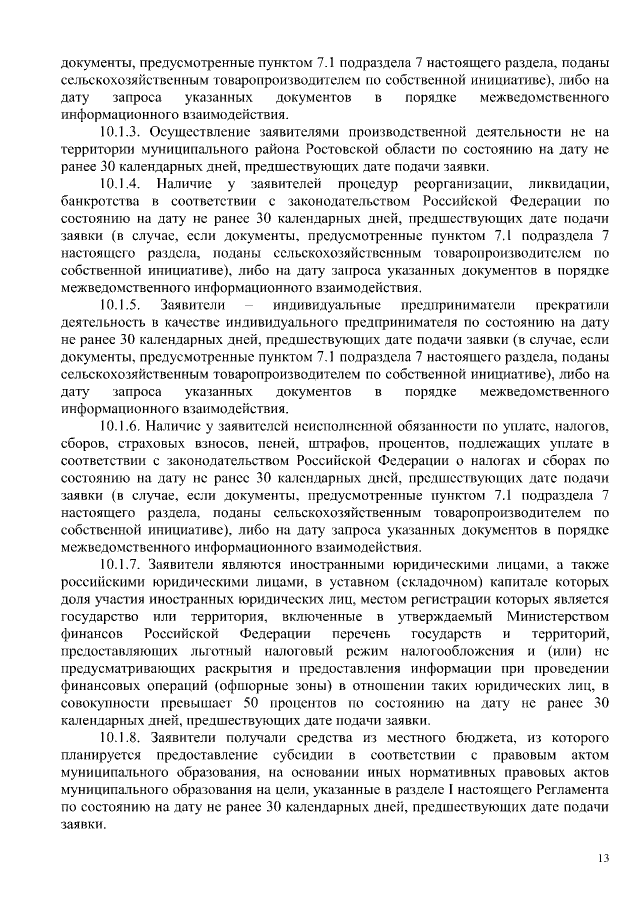 документы, предусмотренные пунктом 7.1 подраздела 7 настоящего раздела, поданы сельскохозяйственным товаропроизводителем по собственной инициативе), либо на дату запроса указанных документов в порядке межведомственного информационного взаимодействия.

10.1.3. Осуществление заявителями производственной деятельности не на территории муниципального района Ростовской области по состоянию на дату не ранее 30 календарных дней, предшествующих дате подачи заявки.

10.1.4. Наличие у заявителей процедур реорганизации, ликвидации, банкротства в соответствии с законодательством Российской Федерации по состоянию на дату не ранее 30 календарных дней, предшествующих дате подачи заявки (в случае, если документы, предусмотренные пунктом 7.1 подраздела 7 настоящего раздела, поданы сельскохозяйственным товаропроизводителем по собственной инициативе), либо на дату запроса указанных документов в порядке межведомственного информационного взаимодействия.

10.1.5. Заявители – индивидуальные предприниматели прекратили деятельность в качестве индивидуального предпринимателя по состоянию на дату не ранее 30 календарных дней, предшествующих дате подачи заявки (в случае, если документы, предусмотренные пунктом 7.1 подраздела 7 настоящего раздела, поданы сельскохозяйственным товаропроизводителем по собственной инициативе), либо на дату запроса указанных документов в порядке межведомственного информационного взаимодействия.

10.1.6. Наличие у заявителей неисполненной обязанности по уплате, налогов, сборов, страховых взносов, пеней, штрафов, процентов, подлежащих уплате в соответствии с законодательством Российской Федерации о налогах и сборах по состоянию на дату не ранее 30 календарных дней, предшествующих дате подачи заявки (в случае, если документы, предусмотренные пунктом 7.1 подраздела 7 настоящего раздела, поданы сельскохозяйственным товаропроизводителем по собственной инициативе), либо на дату запроса указанных документов в порядке межведомственного информационного взаимодействия.

10.1.7. Заявители являются иностранными юридическими лицами, а также российскими юридическими лицами, в уставном (складочном) капитале которых доля участия иностранных юридических лиц, местом регистрации которых является государство или территория, включенные в утверждаемый Министерством финансов Российской Федерации перечень государств и территорий, предоставляющих льготный налоговый режим налогообложения и (или) не предусматривающих раскрытия и предоставления информации при проведении финансовых операций (офшорные зоны) в отношении таких юридических лиц, в совокупности превышает 50 процентов по состоянию на дату не ранее 30 календарных дней, предшествующих дате подачи заявки.

10.1.8. Заявители получали средства из местного бюджета, из которого планируется предоставление субсидии в соответствии с правовым актом муниципального образования, на основании иных нормативных правовых актов муниципального образования на цели, указанные в разделе I настоящего Регламента по состоянию на дату не ранее 30 календарных дней, предшествующих дате подачи заявки.

13